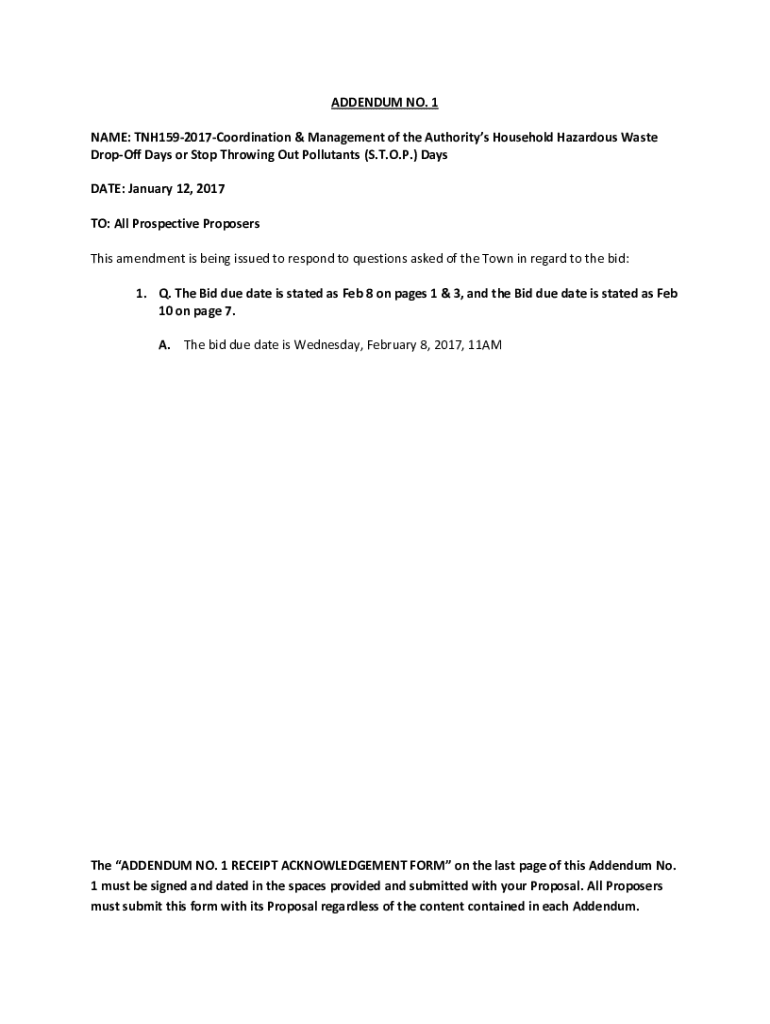 ADDENDUM NO. 1

NAME: TNH159-2017-Coordination & Management of the Authority's Household Hazardous Waste Drop-Off Days or Stop Throwing Out Pollutants (S.T.O.P.) Days

DATE: January 12, 2017

TO: All Prospective Proposers

This amendment is being issued to respond to questions asked of the Town in regard to the bid:

1. Q. The Bid due date is stated as Feb 8 on pages 1 & 3, and the Bid due date is stated as Feb 10 on page 7.

A. The bid due date is Wednesday, February 8, 2017, 11AM

The "ADDENDUM NO. 1 RECEIPT ACKNOWLEDGEMENT FORM" on the last page of this Addendum No. 1 must be signed and dated in the spaces provided and submitted with your Proposal. All Proposers must submit this form with its Proposal regardless of the content contained in each Addendum.